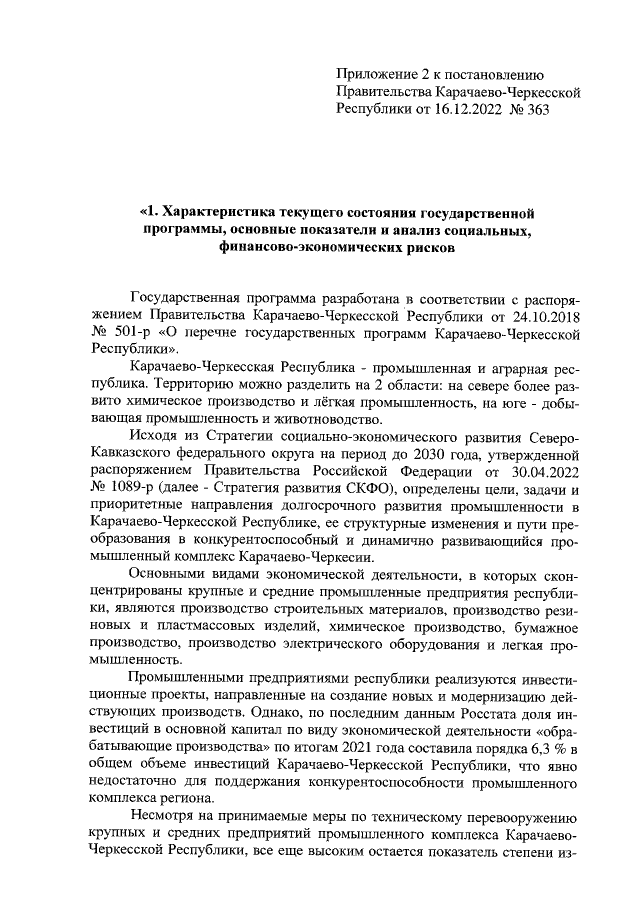 Приложение 2 к постановлению Правительства Карачаево-Черкесской Республики от 16.12.2022 № 363

«1. Характеристика текущего состояния государственной программы, основные показатели и анализ социальных, финансово-экономических рисков

Государственная программа разработана в соответствии с распоряжением Правительства Карачаево-Черкесской Республики от 24.10.2018 № 501-р «О перечне государственных программ Карачаево-Черкесской Республики».

Карачаево-Черкесская Республика - промышленная и аграрная республика. Территорию можно разделить на 2 области: на севере более развито химическое производство и лёгкая промышленность, на юге - добывающая промышленность и животноводство.

Исходя из Стратегии социально-экономического развития Северо-Кавказского федерального округа на период до 2030 года, утвержденной распоряжением Правительства Российской Федерации от 30.04.2022 № 1089-р (далее - Стратегия развития СКФО), определены цели, задачи и приоритетные направления долгосрочного развития промышленности в Карачаево-Черкесской Республике, ее структурные изменения и пути преобразования в конкурентоспособный и динамично развивающийся промышленный комплекс Карачаево-Черкесии.

Основными видами экономической деятельности, в которых сконцентрированы крупные и средние промышленные предприятия республики, являются производство строительных материалов, производство резиновых и пластмассовых изделий, химическое производство, бумажное производство, производство электрического оборудования и легкая промышленность.

Промышленными предприятиями республики реализуются инвестиционные проекты, направленные на создание новых и модернизацию действующих производств. Однако, по последним данным Росстата доля инвестиций в основной капитал по виду экономической деятельности «обрабатывающие производства» по итогам 2021 года составила порядка 6,3 % в общем объеме инвестиций Карачаево-Черкесской Республики, что явно недостаточно для поддержания конкурентоспособности промышленного комплекса региона.

Несмотря на принимаемые меры по техническому перевооружению крупных и средних предприятий промышленного комплекса Карачаево-Черкесской Республики, все еще высоким остается показатель степени из-